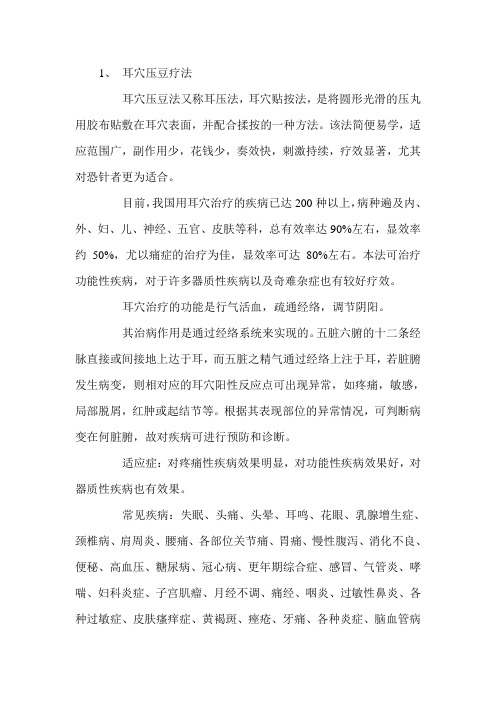 1、 耳穴压豆疗法

耳穴压豆法又称耳压法，耳穴贴按法，是将圆形光滑的压丸用胶布贴敷在耳穴表面，并配合揉按的一种方法。该法简便易学，适应范围广，副作用少，花钱少，奏效快，刺激持续，疗效显著，尤其对恐针者更为适合。

目前，我国用耳穴治疗的疾病已达 200 种以上，病种遍及内、外、妇、儿、神经、五官、皮肤等科，总有效率达 90%左右，显效率约 50%，尤以痛症的治疗为佳，显效率可达 80%左右。本法可治疗功能性疾病，对于许多器质性疾病以及奇难杂症也有较好疗效。

耳穴治疗的功能是行气活血，疏通经络，调节阴阳。

其治病作用是通过经络系统来实现的。五脏六腑的十二条经脉直接或间接地上达于耳，而五脏之精气通过经络上注于耳，若脏腑发生病变，则相对应的耳穴阳性反应点可出现异常，如疼痛，敏感，局部脱屑，红肿或起结节等。根据其表现部位的异常情况，可判断病变在何脏腑，故对疾病可进行预防和诊断。

适应症：对疼痛性疾病效果明显，对功能性疾病效果好，对器质性疾病也有效果。

常见疾病：失眠、头痛、头晕、耳鸣、花眼、乳腺增生症、颈椎病、肩周炎、腰痛、各部位关节痛、胃痛、慢性腹泻、消化不良、便秘、高血压、糖尿病、冠心病、更年期综合症、感冒、气管炎、哮喘、妇科炎症、子宫肌瘤、月经不调、痛经、咽炎、过敏性鼻炎、各种过敏症、皮肤瘙痒症、黄褐斑、痤疮、牙痛、各种炎症、脑血管病